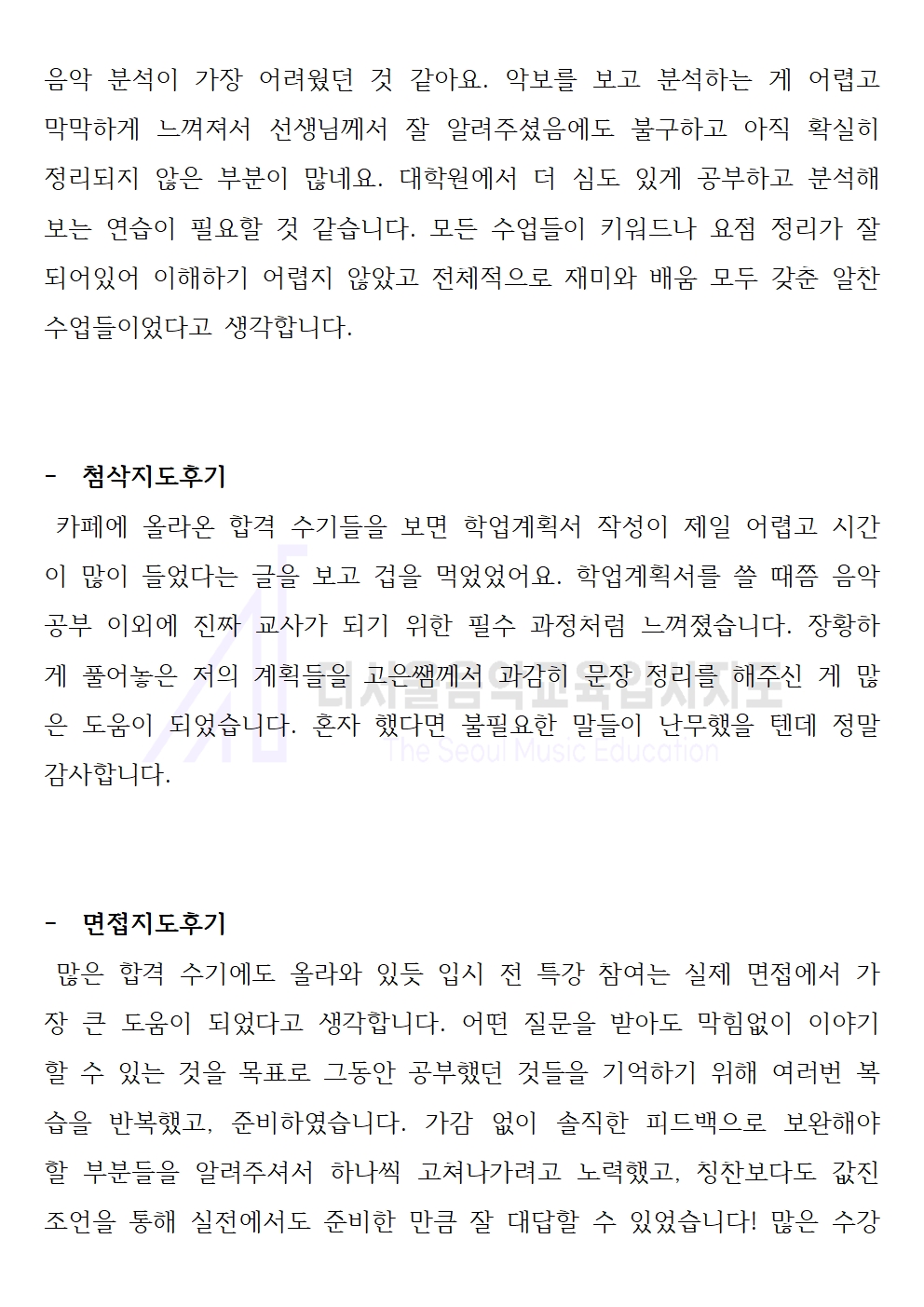 음악 분석이 가장 어려웠던 것 같아요. 악보를 보고 분석하는 게 어렵고 막막하게 느껴져서 선생님께서 잘 알려주셨음에도 불구하고 아직 확실히 정리되지 않은 부분이 많네요. 대학원에서 더 심도 있게 공부하고 분석해 보는 연습이 필요할 것 같습니다. 모든 수업들이 키워드나 요점 정리가 잘 되어있어 이해하기 어렵지 않았고 전체적으로 재미와 배움 모두 갖춘 알찬 수업들이었다고 생각합니다.

- 첨삭지도후기

카페에 올라온 합격 수기들을 보면 학업계획서 작성이 제일 어렵고 시간이 많이 들었다는 글을 보고 겁을 먹었었어요. 학업계획서를 쓸 때쯤 음악 공부 이외에 진짜 교사가 되기 위한 필수 과정처럼 느껴졌습니다. 장황하게 풀어놓은 저의 계획들을 고은쌤께서 과감히 문장 정리를 해주신 게 많은 도움이 되었습니다. 혼자 했다면 불필요한 말들이 난무했을 텐데 정말 감사합니다.

더서울음악교육입시지도
The Seoul Music Education

- 면접지도후기

많은 합격 수기에도 올라와 있듯 입시 전 특강 참여는 실제 면접에서 가장 큰 도움이 되었다고 생각합니다. 어떤 질문을 받아도 막힘없이 이야기할 수 있는 것을 목표로 그동안 공부했던 것들을 기억하기 위해 여러번 복습을 반복했고, 준비하였습니다. 가감 없이 솔직한 피드백으로 보완해야 할 부분들을 알려주셔서 하나씩 고쳐나가려고 노력했고, 칭찬보다도 값진 조언을 통해 실전에서도 준비한 만큼 잘 대답할 수 있었습니다! 많은 수강